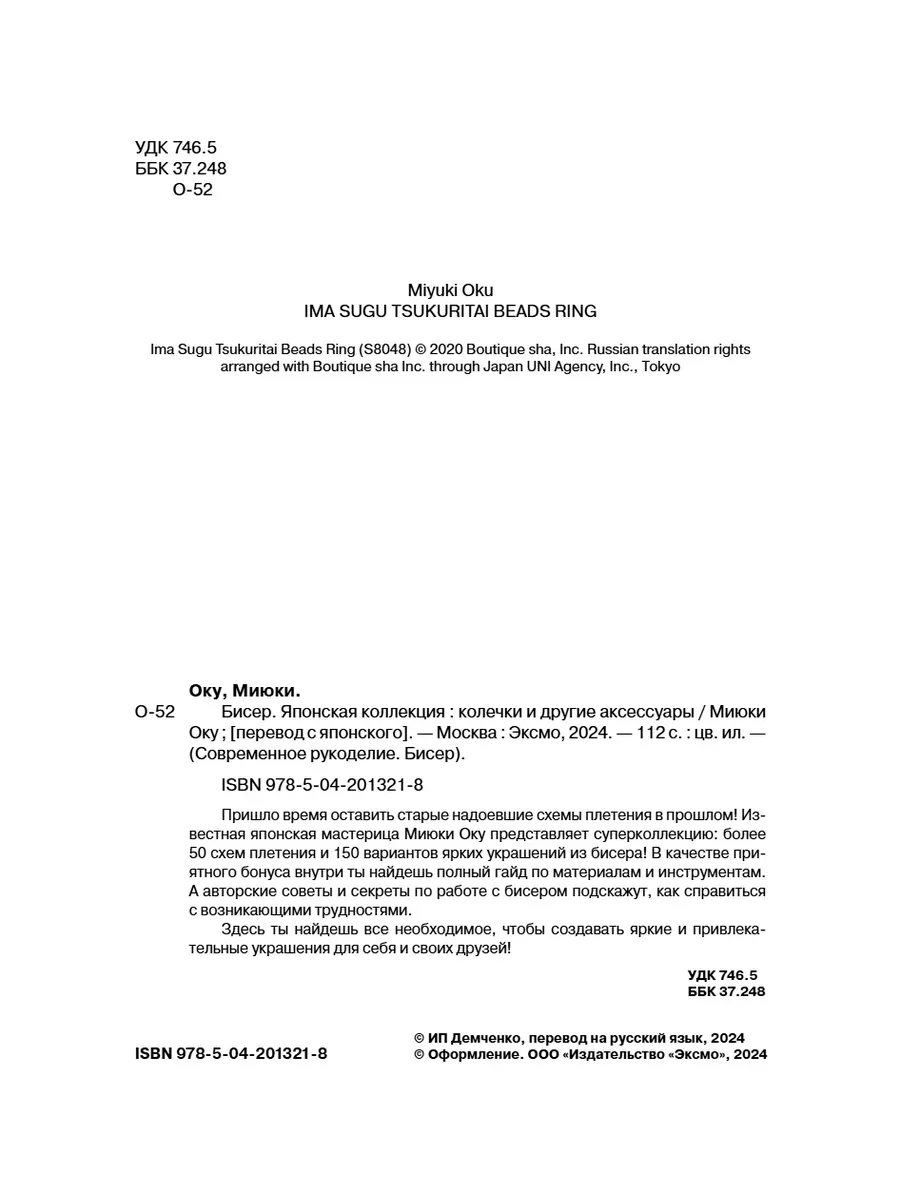 УДК 746.5
ББК 37.248
О-52

Miyuki Oku
IMA SUGU TSUKURITAI BEADS RING

Ima Sugu Tsukuritai Beads Ring (S8048) © 2020 Boutique sha, Inc. Russian translation rights arranged with Boutique sha Inc. through Japan UNI Agency, Inc., Tokyo

Оку, Миюки.
О-52 Бисер. Японская коллекция : колечки и другие аксессуары / Миюки Оку ; [перевод с японского]. — Москва : Эксмо, 2024. — 112 с. : цв. ил. — (Современное рукоделие. Бисер).

ISBN 978-5-04-201321-8

Пришло время оставить старые надоевшие схемы плетения в прошлом! Известная японская мастерица Миюки Оку представляет суперколлекцию: более 50 схем плетения и 150 вариантов ярких украшений из бисера! В качестве приятного бонуса внутри ты найдешь полный гайд по материалам и инструментам. А авторские советы и секреты по работе с бисером подскажут, как справиться с возникающими трудностями.

Здесь ты найдешь все необходимое, чтобы создавать яркие и привлекательные украшения для себя и своих друзей!

УДК 746.5
ББК 37.248

ISBN 978-5-04-201321-8

© ИП Демченко, перевод на русский язык, 2024
© Оформление. ООО «Издательство «Эксмо», 2024